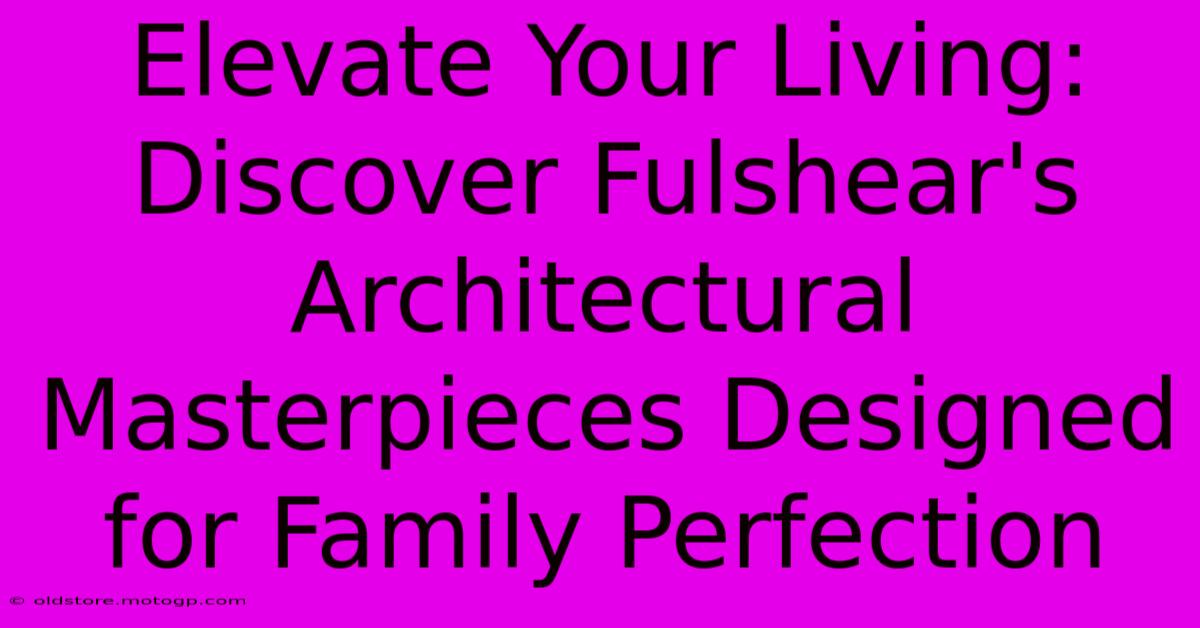 Elevate Your Living: Discover Fulshear's Architectural Masterpieces Designed for Family Perfection

© oldstore.motogp.com